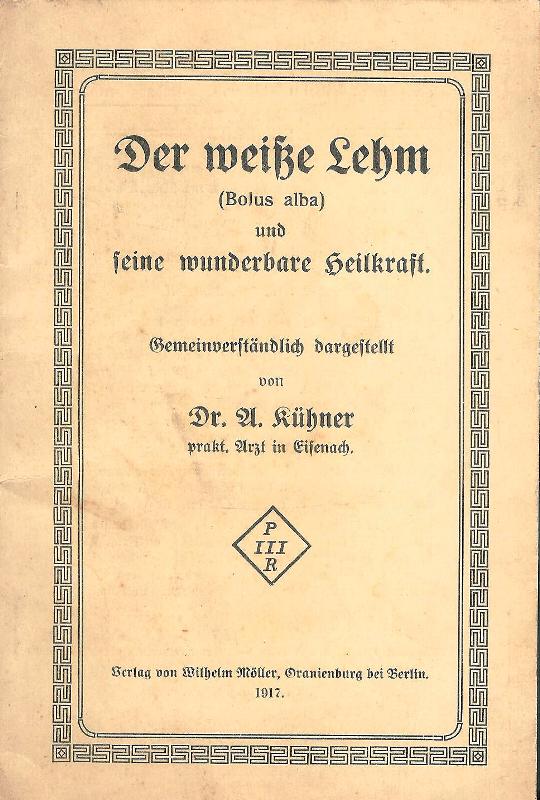 Der weiße Lehm
(Bolus alba)
und
ſeine wunderbare Heilkraft.

Gemeinverſtändlich dargeſtellt
von
Dr. A. Kühner
prakt. Arzt in Eiſenach.

P
III
R

Verlag von Wilhelm Möller, Oranienburg bei Berlin.
1917.